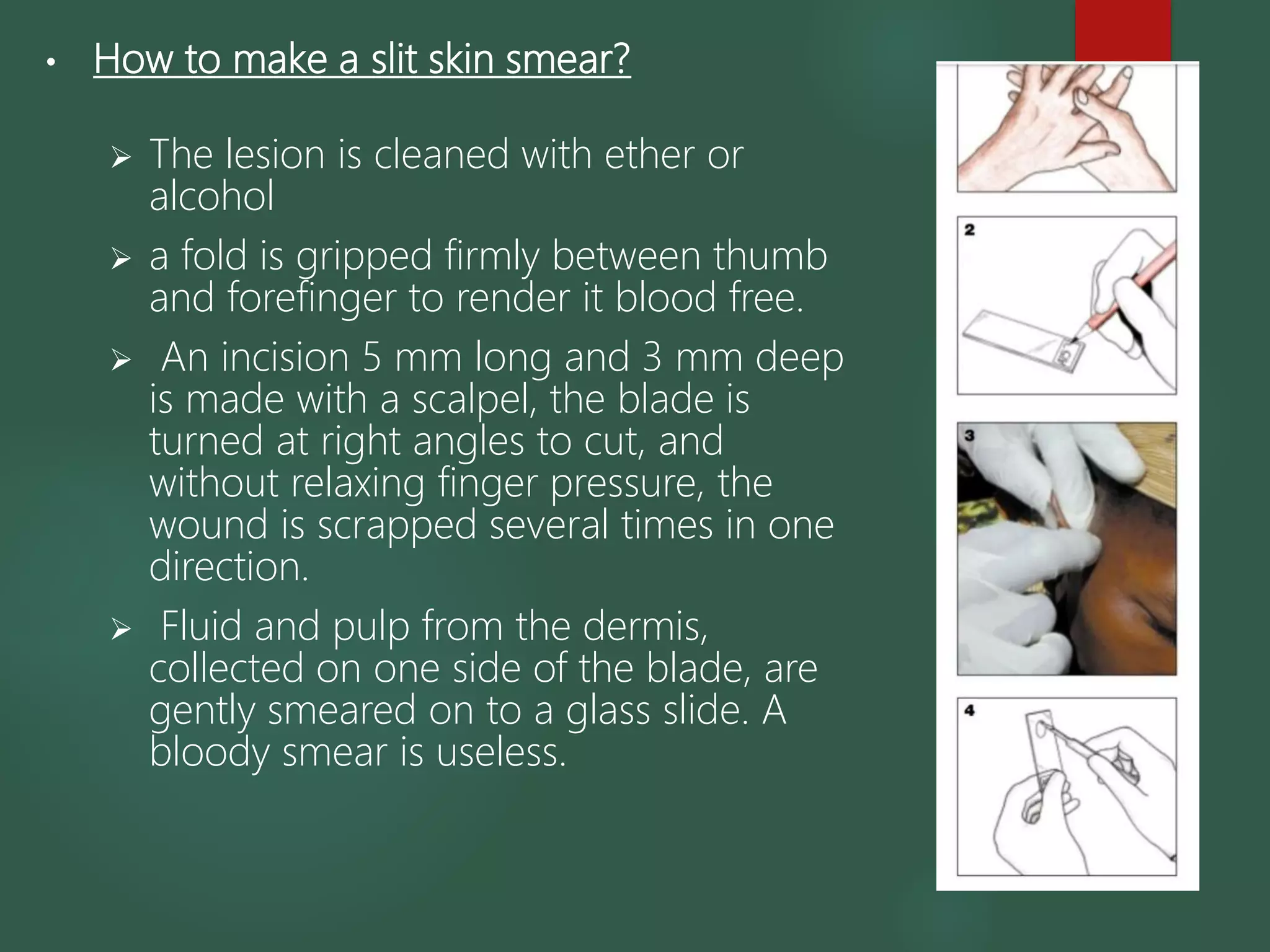 • How to make a slit skin smear?

➢ The lesion is cleaned with ether or alcohol

➢ a fold is gripped firmly between thumb and forefinger to render it blood free.

➢ An incision 5 mm long and 3 mm deep is made with a scalpel, the blade is turned at right angles to cut, and without relaxing finger pressure, the wound is scrapped several times in one direction.

➢ Fluid and pulp from the dermis, collected on one side of the blade, are gently smeared on to a glass slide. A bloody smear is useless.

2

3

4